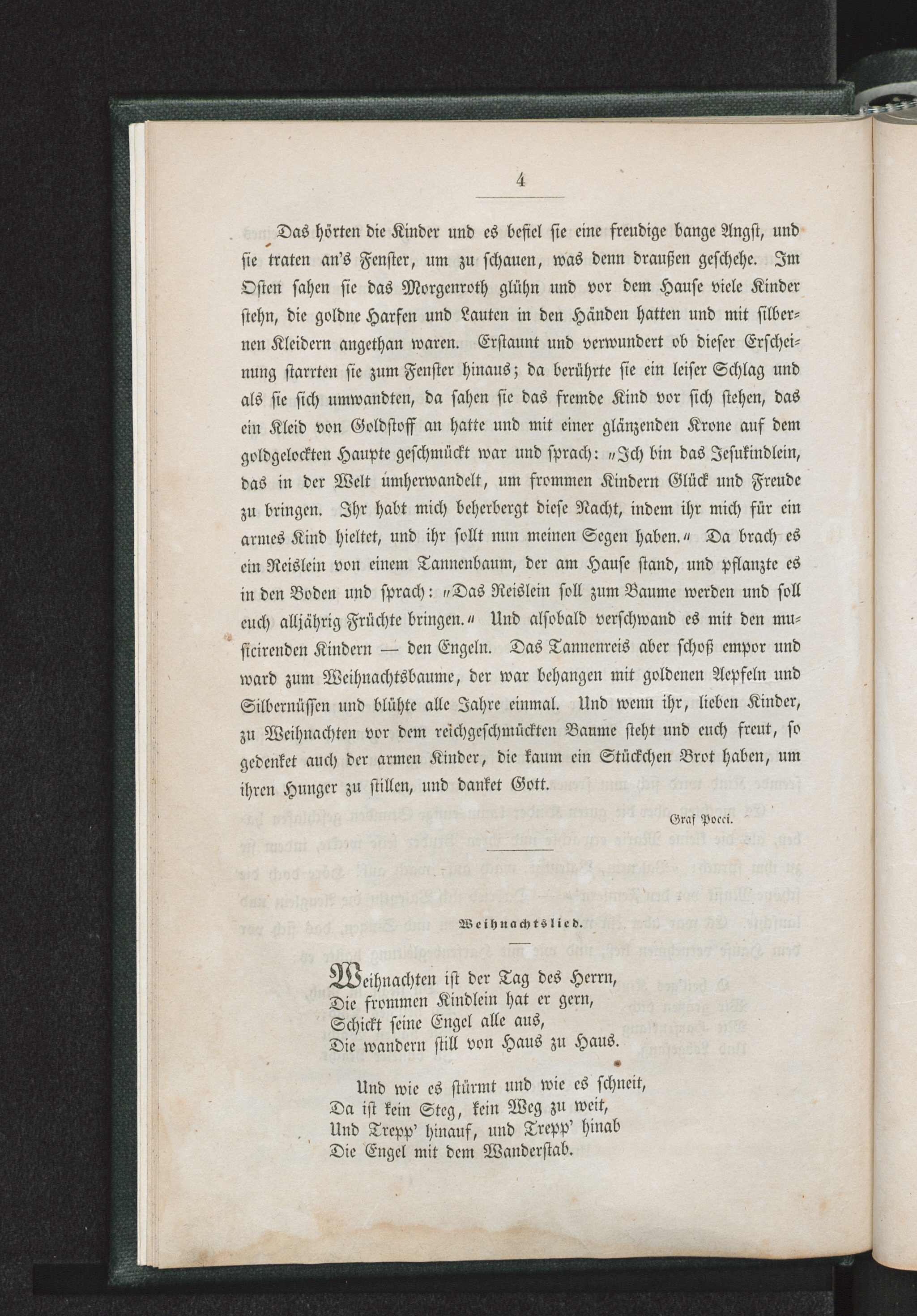 4

Das hörten die Kinder und es befiel sie eine freudige bange Angst, und sie traten an's Fenster, um zu schauen, was denn draußen geschehe. Im Osten sahen sie das Morgenroth glühn und vor dem Hause viele Kinder stehn, die goldne Harfen und Lauten in den Händen hatten und mit silbernen Kleidern angethan waren. Erstaunt und verwundert ob dieser Erscheinung starrten sie zum Fenster hinaus; da berührte sie ein leiser Schlag und als sie sich umwandten, da sahen sie das fremde Kind vor sich stehen, das ein Kleid von Goldstoff an hatte und mit einer glänzenden Krone auf dem goldgelockten Haupte geschmückt war und sprach: „Ich bin das Jesukindlein, das in der Welt umherwandelt, um frommen Kindern Glück und Freude zu bringen. Ihr habt mich beherbergt diese Nacht, indem ihr mich für ein armes Kind hieltet, und ihr sollt nun meinen Segen haben.“ Da brach es ein Reislein von einem Tannenbaum, der am Hause stand, und pflanzte es in den Boden und sprach: „Das Reislein soll zum Baume werden und soll euch alljährig Früchte bringen.“ Und alsobald verschwand es mit den musicirenden Kindern — den Engeln. Das Tannenreis aber schoß empor und ward zum Weihnachtsbaume, der war behangen mit goldenen Aepfeln und Silbernüssen und blühte alle Jahre einmal. Und wenn ihr, lieben Kinder, zu Weihnachten vor dem reichgeschmückten Baume steht und euch freut, so gedenket auch der armen Kinder, die kaum ein Stückchen Brot haben, um ihren Hunger zu stillen, und danket Gott.

Graf Pocci.

Weihnachtslied.

Weihnachten ist der Tag des Herrn,
Die frommen Kindlein hat er gern,
Schickt seine Engel alle aus,
Die wandern still von Haus zu Haus.

Und wie es stürmt und wie es schneit,
Da ist kein Steg, kein Weg zu weit,
Und Trepp' hinauf, und Trepp' hinab
Die Engel mit dem Wanderstab.